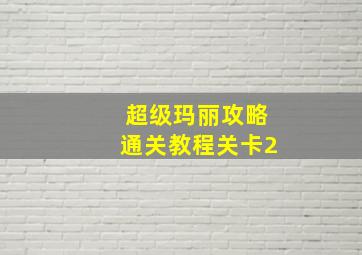 超级玛丽攻略
通关教程关卡2